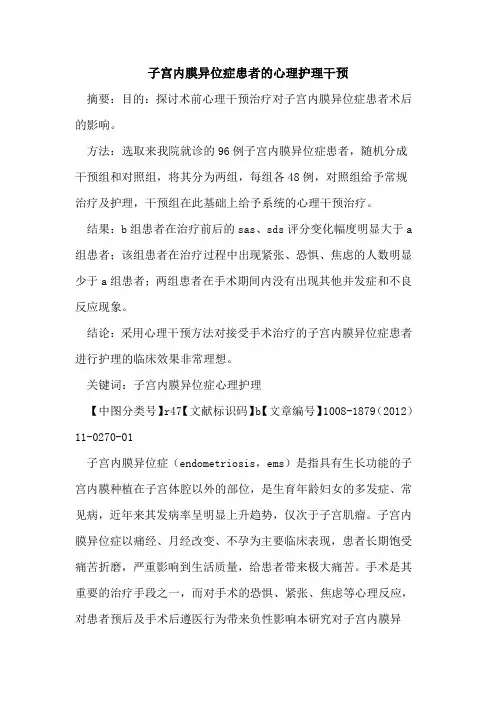 子宫内膜异位症患者的心理护理干预

摘要：目的：探讨术前心理干预治疗对子宫内膜异位症患者术后的影响。

方法：选取来我院就诊的96例子宫内膜异位症患者，随机分成干预组和对照组，将其分为两组，每组各48例，对照组给予常规治疗及护理，干预组在此基础上给予系统的心理干预治疗。

结果：b组患者在治疗前后的sas、sds评分变化幅度明显大于a组患者；该组患者在治疗过程中出现紧张、恐惧、焦虑的人数明显少于a组患者；两组患者在手术期间内没有出现其他并发症和不良反应现象。

结论：采用心理干预方法对接受手术治疗的子宫内膜异位症患者进行护理的临床效果非常理想。

关键词：子宫内膜异位症心理护理

【中图分类号】r47【文献标识码】b【文章编号】1008-1879（2012）11-0270-01

子宫内膜异位症（endometriosis，ems）是指具有生长功能的子宫内膜种植在子宫体腔以外的部位，是生育年龄妇女的多发症、常见病，近年来其发病率呈明显上升趋势，仅次于子宫肌瘤。子宫内膜异位症以痛经、月经改变、不孕为主要临床表现，患者长期饱受痛苦折磨，严重影响到生活质量，给患者带来极大痛苦。手术是其重要的治疗手段之一，而对手术的恐惧、紧张、焦虑等心理反应，对患者预后及手术后遵医行为带来负性影响本研究对子宫内膜异